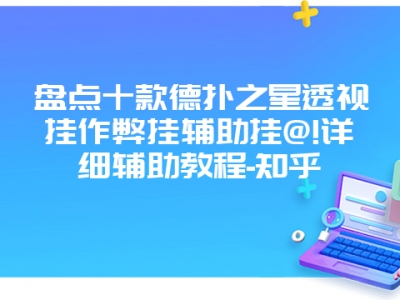 盘点十款德扑之星透视挂作弊挂辅助挂@!详细辅助教程-知乎